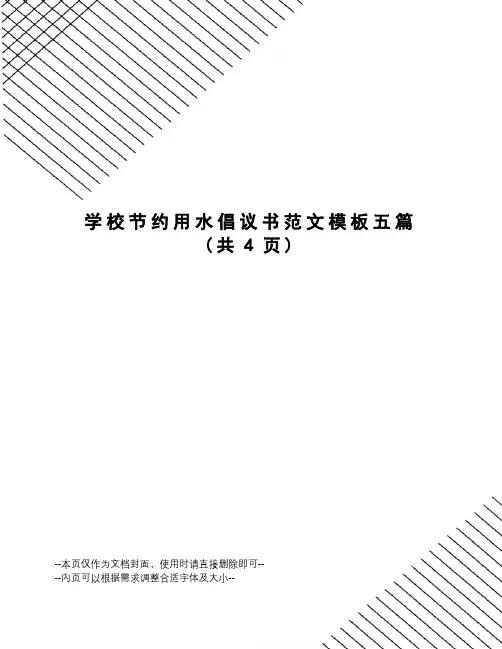 学校节约用水倡议书范文模板五篇
（共4页）

--本页仅作为文档封面，使用时请直接删除即可--
--内页可以根据需求调整合适字体及大小--